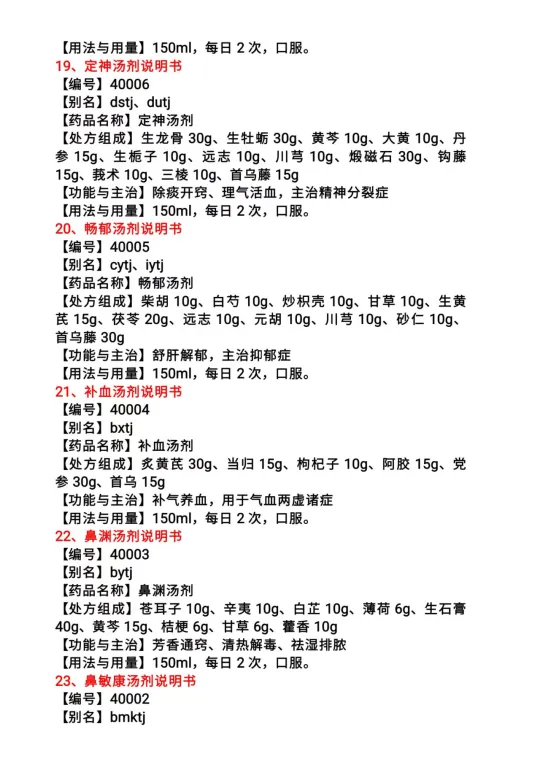 【用法与用量】150ml，每日 2 次，口服。
19、定神汤剂说明书
【编号】40006
【别名】dstj、dutj
【药品名称】定神汤剂
【处方组成】生龙骨 30g、生牡蛎 30g、黄芩 10g、大黄 10g、丹参 15g、生栀子 10g、远志 10g、川芎 10g、煅磁石 30g、钩藤 15g、莪术 10g、三棱 10g、首乌藤 15g
【功能与主治】除痰开窍、理气活血，主治精神分裂症
【用法与用量】150ml，每日 2 次，口服。
20、畅郁汤剂说明书
【编号】40005
【别名】cytj、iytj
【药品名称】畅郁汤剂
【处方组成】柴胡 10g、白芍 10g、炒枳壳 10g、甘草 10g、生黄芪 15g、茯苓 20g、远志 10g、元胡 10g、川芎 10g、砂仁 10g、首乌藤 30g
【功能与主治】舒肝解郁，主治抑郁症
【用法与用量】150ml，每日 2 次，口服。
21、补血汤剂说明书
【编号】40004
【别名】bxtj
【药品名称】补血汤剂
【处方组成】炙黄芪 30g、当归 15g、枸杞子 10g、阿胶 15g、党参 30g、首乌 15g
【功能与主治】补气养血，用于气血两虚诸症
【用法与用量】150ml，每日 2 次，口服。
22、鼻渊汤剂说明书
【编号】40003
【别名】bytj
【药品名称】鼻渊汤剂
【处方组成】苍耳子 10g、辛夷 10g、白芷 10g、薄荷 6g、生石膏 40g、黄芩 15g、桔梗 6g、甘草 6g、藿香 10g
【功能与主治】芳香通窍、清热解毒、祛湿排脓
【用法与用量】150ml，每日 2 次，口服。
23、鼻敏康汤剂说明书
【编号】40002
【别名】bmktj